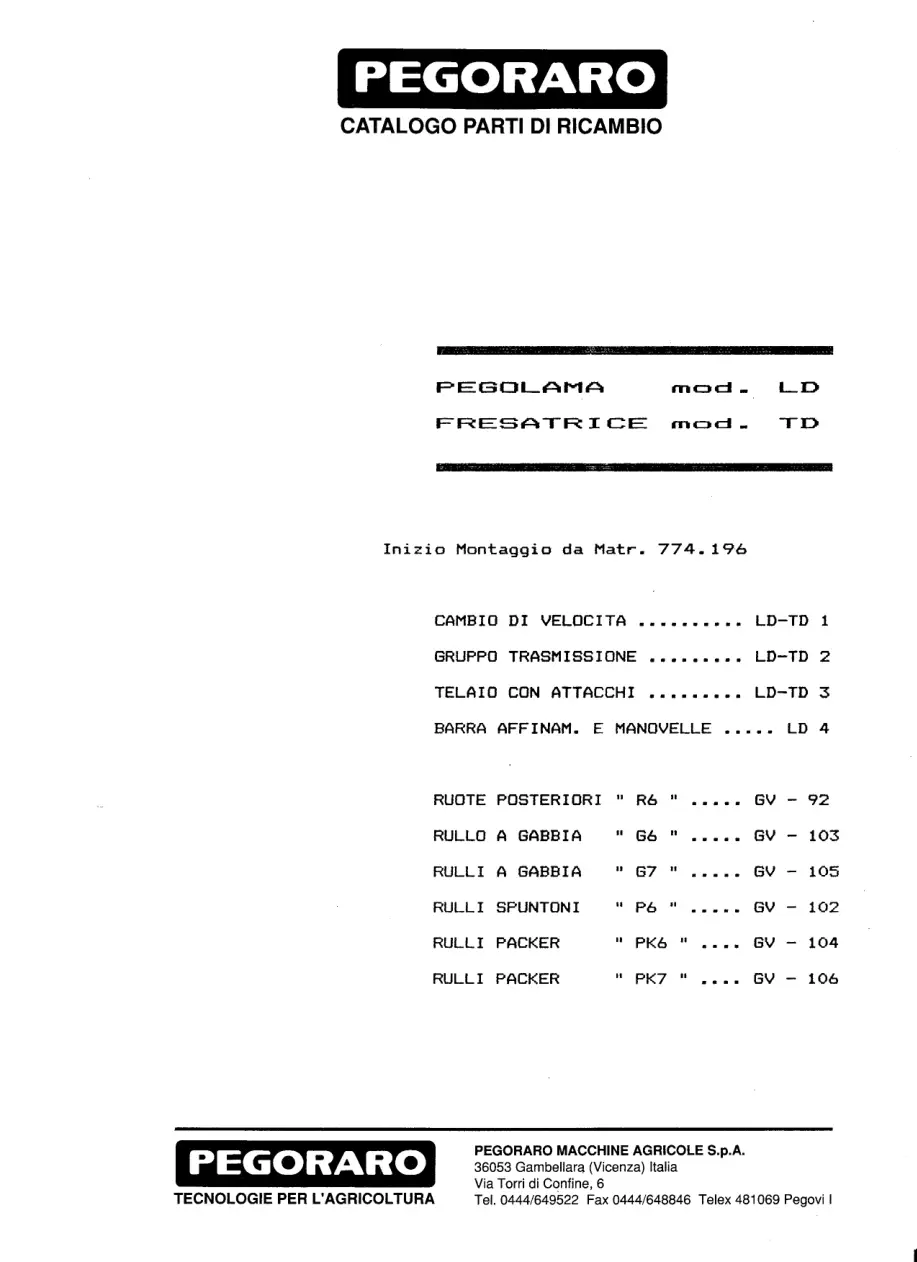 PEGORARO
CATALOGO PARTI DI RICAMBIO

PEGOLAMA mod. LD
FRESATRICE mod. TD

Inizio Montaggio da Matr. 774.196

CAMBIO DI VELOCITA LD-TD 1
GRUPPO TRASMISSIONE LD-TD 2
TELAIO CON ATTACCHI LD-TD 3
BARRA AFFINAM. E MANOVELLE LD 4

RUOTE POSTERIORI " R6 " GV - 92
RULLO A GABBIA " G6 " GV - 103
RULLI A GABBIA " G7 " GV - 105
RULLI SPUNTONI " P6 " GV - 102
RULLI PACKER " PK6 " GV - 104
RULLI PACKER " PK7 " GV - 106

PEGORARO
TECNOLOGIE PER L'AGRICOLTURA

PEGORARO MACCHINE AGRICOLE S.p.A.
36053 Gambellara (Vicenza) Italia
Via Torri di Confine, 6
Tel. 0444/649522 Fax 0444/648846 Telex 481069 Pegovi I